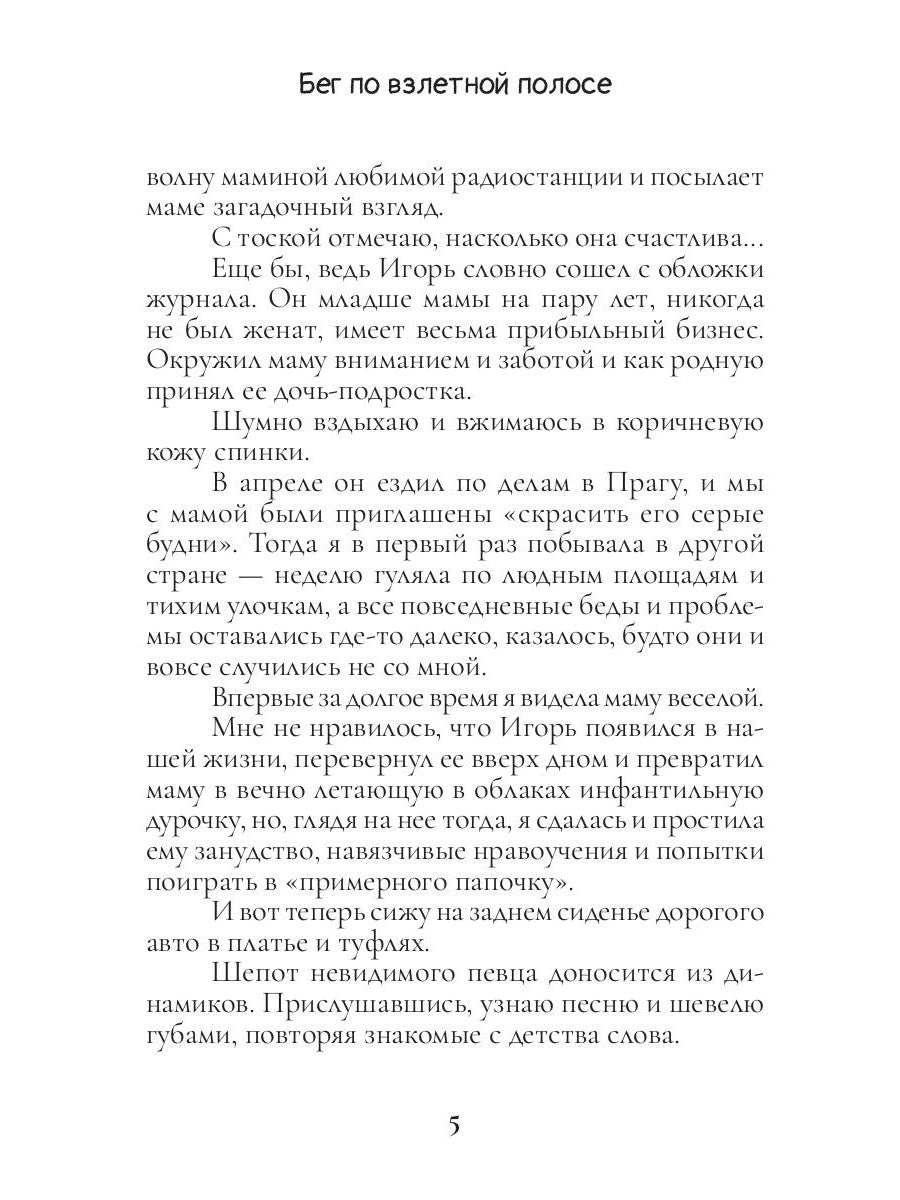 Бег по взлетной полосе

волну маминой любимой радиостанции и посылает маме загадочный взгляд.

С тоской отмечаю, насколько она счастлива...

Еще бы, ведь Игорь словно сошел с обложки журнала. Он младше мамы на пару лет, никогда не был женат, имеет весьма прибыльный бизнес. Окружил маму вниманием и заботой и как родную принял ее дочь-подростка.

Шумно вздыхаю и вжимаюсь в коричневую кожу спинки.

В апреле он ездил по делам в Прагу, и мы с мамой были приглашены «скрасить его серые будни». Тогда я в первый раз побывала в другой стране — неделю гуляла по людным площадям и тихим улочкам, а все повседневные беды и проблемы оставались где-то далеко, казалось, будто они и вовсе случились не со мной.

Впервые за долгое время я видела маму веселой.

Мне не нравилось, что Игорь появился в нашей жизни, перевернул ее вверх дном и превратил маму в вечно летающую в облаках инфантильную дурочку, но, глядя на нее тогда, я сдалась и простила ему занудство, навязчивые нравоучения и попытки поиграть в «примерного папочку».

И вот теперь сижу на заднем сиденье дорогого авто в платье и туфлях.

Шепот невидимого певца доносится из динамиков. Прислушавшись, узнаю песню и шевелю губами, повторяя знакомые с детства слова.

5